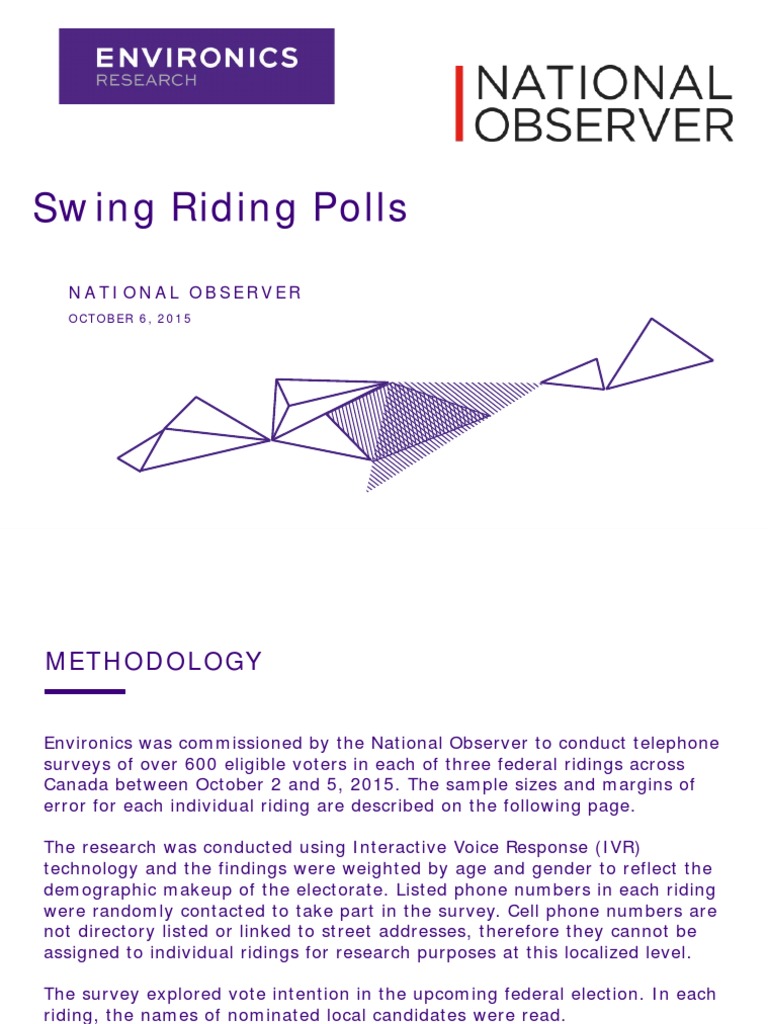 ENVIRONICS
RESEARCH

NATIONAL
OBSERVER

Swing Riding Polls

NATIONAL OBSERVER

OCTOBER 6, 2015

METHODOLOGY

Environics was commissioned by the National Observer to conduct telephone surveys of over 600 eligible voters in each of three federal ridings across Canada between October 2 and 5, 2015. The sample sizes and margins of error for each individual riding are described on the following page.

The research was conducted using Interactive Voice Response (IVR) technology and the findings were weighted by age and gender to reflect the demographic makeup of the electorate. Listed phone numbers in each riding were randomly contacted to take part in the survey. Cell phone numbers are not directory listed or linked to street addresses, therefore they cannot be assigned to individual ridings for research purposes at this localized level.

The survey explored vote intention in the upcoming federal election. In each riding, the names of nominated local candidates were read.